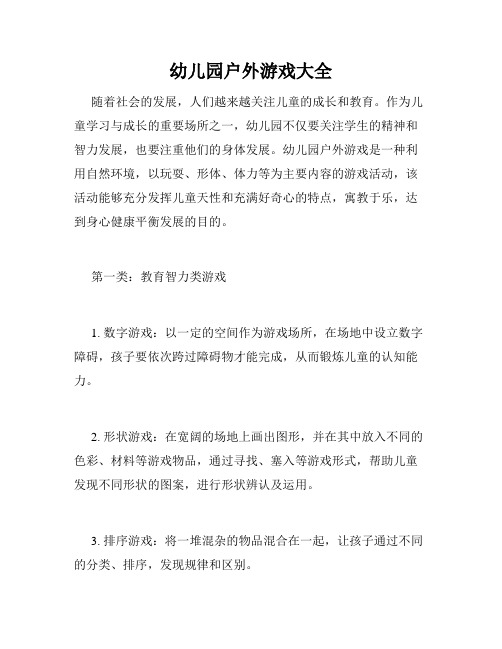 幼儿园户外游戏大全

随着社会的发展，人们越来越关注儿童的成长和教育。作为儿童学习与成长的重要场所之一，幼儿园不仅要关注学生的精神和智力发展，也要注重他们的身体发展。幼儿园户外游戏是一种利用自然环境，以玩耍、形体、体力等为主要内容的游戏活动，该活动能够充分发挥儿童天性和充满好奇心的特点，寓教于乐，达到身心健康平衡发展的目的。

第一类：教育智力类游戏

1. 数字游戏：以一定的空间作为游戏场所，在场地中设立数字障碍，孩子要依次跨过障碍物才能完成，从而锻炼儿童的认知能力。

2. 形状游戏：在宽阔的场地上画出图形，并在其中放入不同的色彩、材料等游戏物品，通过寻找、塞入等游戏形式，帮助儿童发现不同形状的图案，进行形状辨认及运用。

3. 排序游戏：将一堆混杂的物品混合在一起，让孩子通过不同的分类、排序，发现规律和区别。